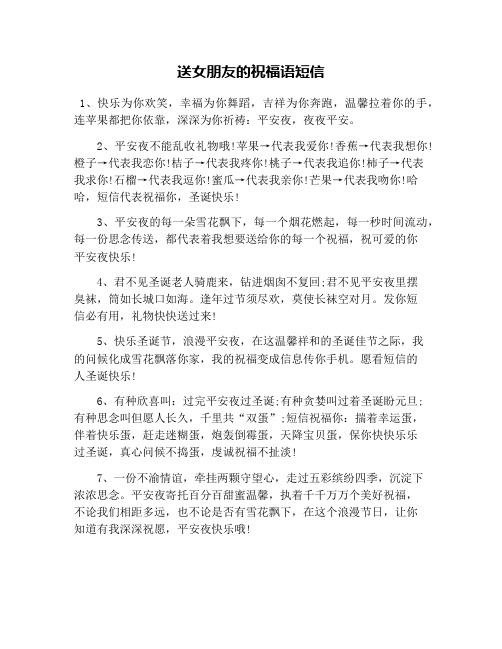 送女朋友的祝福语短信

1、快乐为你欢笑，幸福为你舞蹈，吉祥为你奔跑，温馨拉着你的手，连苹果都把你依靠，深深为你祈祷：平安夜，夜夜平安。

2、平安夜不能乱收礼物哦！苹果→代表我爱你！香蕉→代表我想你！橙子→代表我恋你！桔子→代表我疼你！桃子→代表我追你！柿子→代表我求你！石榴→代表我逗你！蜜瓜→代表我亲你！芒果→代表我吻你！哈哈，短信代表祝福你，圣诞快乐！

3、平安夜的每一朵雪花飘下，每一个烟花燃起，每一秒时间流动，每一份思念传送，都代表着我想要送给你的每一个祝福，祝可爱的你平安夜快乐！

4、君不见圣诞老人骑鹿来，钻进烟囱不复回；君不见平安夜里摆臭袜，筒如长城口如海。逢年过节须尽欢，莫使长袜空对月。发你短信必有用，礼物快快送过来！

5、快乐圣诞节，浪漫平安夜，在这温馨祥和的圣诞佳节之际，我的问候化成雪花飘落你家，我的祝福变成信息传你手机。愿看短信的人圣诞快乐！

6、有种欣喜叫：过完平安夜过圣诞；有种贪婪叫过着圣诞盼元旦；有种思念叫但愿人长久，千里共“双蛋”；短信祝福你：揣着幸运蛋，伴着快乐蛋，赶走迷糊蛋，炮轰倒霉蛋，天降宝贝蛋，保你快快乐乐过圣诞，真心问候不捣蛋，虔诚祝福不扯淡！

7、一份不渝情谊，牵挂两颗守望心，走过五彩缤纷四季，沉淀下浓浓思念。平安夜寄托百分百甜蜜温馨，执着千千万万个美好祝福，不论我们相距多远，也不论是否有雪花飘下，在这个浪漫节日，让你知道有我深深祝愿，平安夜快乐哦！